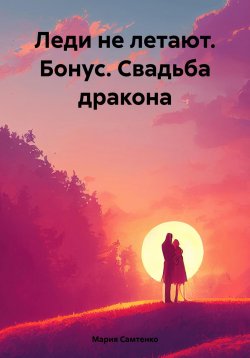 Леди не летают. Бонус. Свадьба дракона

Мария Самтенко